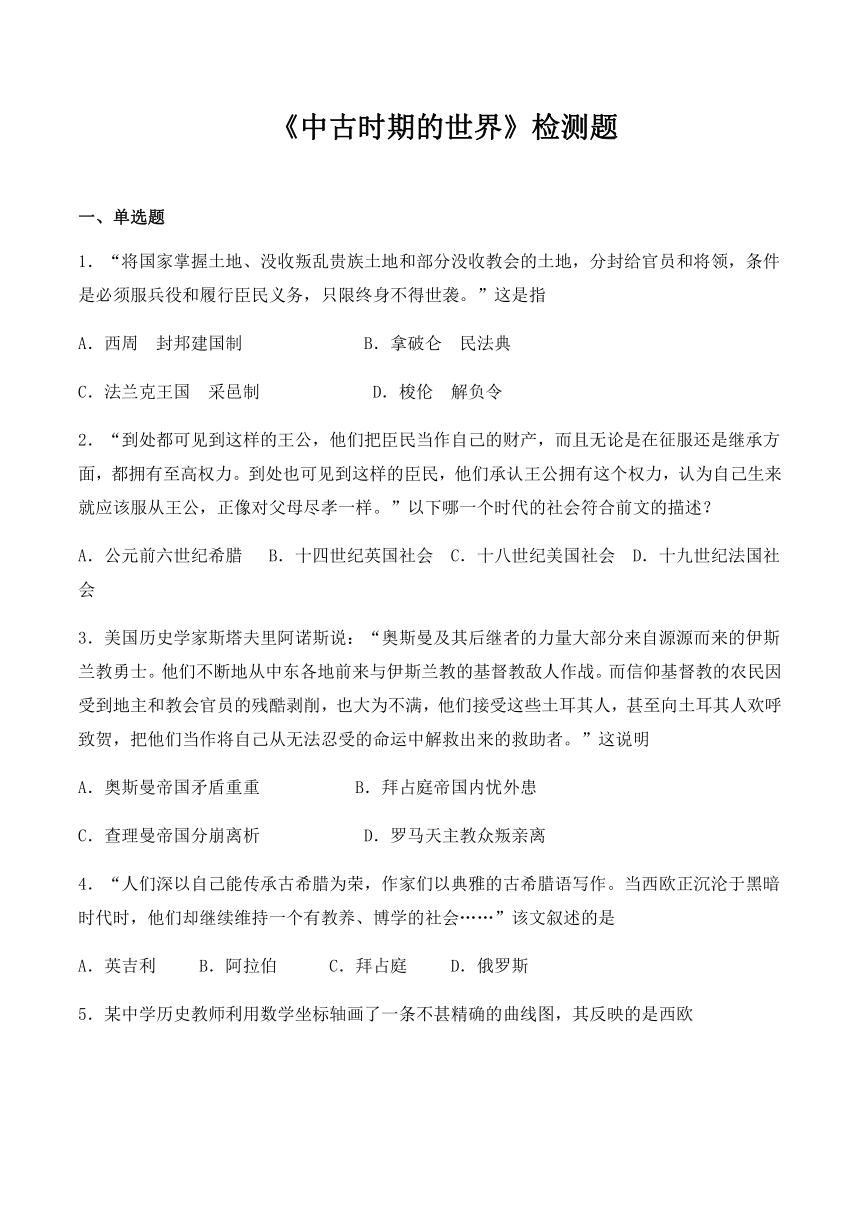 《中古时期的世界》检测题

一、单选题

1．“将国家掌握土地、没收叛乱贵族土地和部分没收教会的土地，分封给官员和将领，条件是必须服兵役和履行臣民义务，只限终身不得世袭。”这是指

A．西周　封邦建国制　　　　　　B．拿破仑　民法典

C．法兰克王国　采邑制　　　　　D．梭伦　解负令

2．“到处都可见到这样的王公，他们把臣民当作自己的财产，而且无论是在征服还是继承方面，都拥有至高权力。到处也可见到这样的臣民，他们承认王公拥有这个权力，认为自己生来就应该服从王公，正像对父母尽孝一样。”以下哪一个时代的社会符合前文的描述？

A．公元前六世纪希腊　B．十四世纪英国社会　C．十八世纪美国社会　D．十九世纪法国社会

3．美国历史学家斯塔夫里阿诺斯说：“奥斯曼及其后继者的力量大部分来自源源而来的伊斯兰教勇士。他们不断地从中东各地前来与伊斯兰教的基督教敌人作战。而信仰基督教的农民因受到地主和教会官员的残酷剥削，也大为不满，他们接受这些土耳其人，甚至向土耳其人欢呼致贺，把他们当作将自己从无法忍受的命运中解救出来的救助者。”这说明

A．奥斯曼帝国矛盾重重　　　　　B．拜占庭帝国内忧外患

C．查理曼帝国分崩离析　　　　　D．罗马天主教众叛亲离

4．“人们深以自己能传承古希腊为荣，作家们以典雅的古希腊语写作。当西欧正沉沦于黑暗时代时，他们却继续维持一个有教养、博学的社会……”该文叙述的是

A．英吉利　　B．阿拉伯　　C．拜占庭　　D．俄罗斯

5．某中学历史教师利用数学坐标轴画了一条不甚精确的曲线图，其反映的是西欧